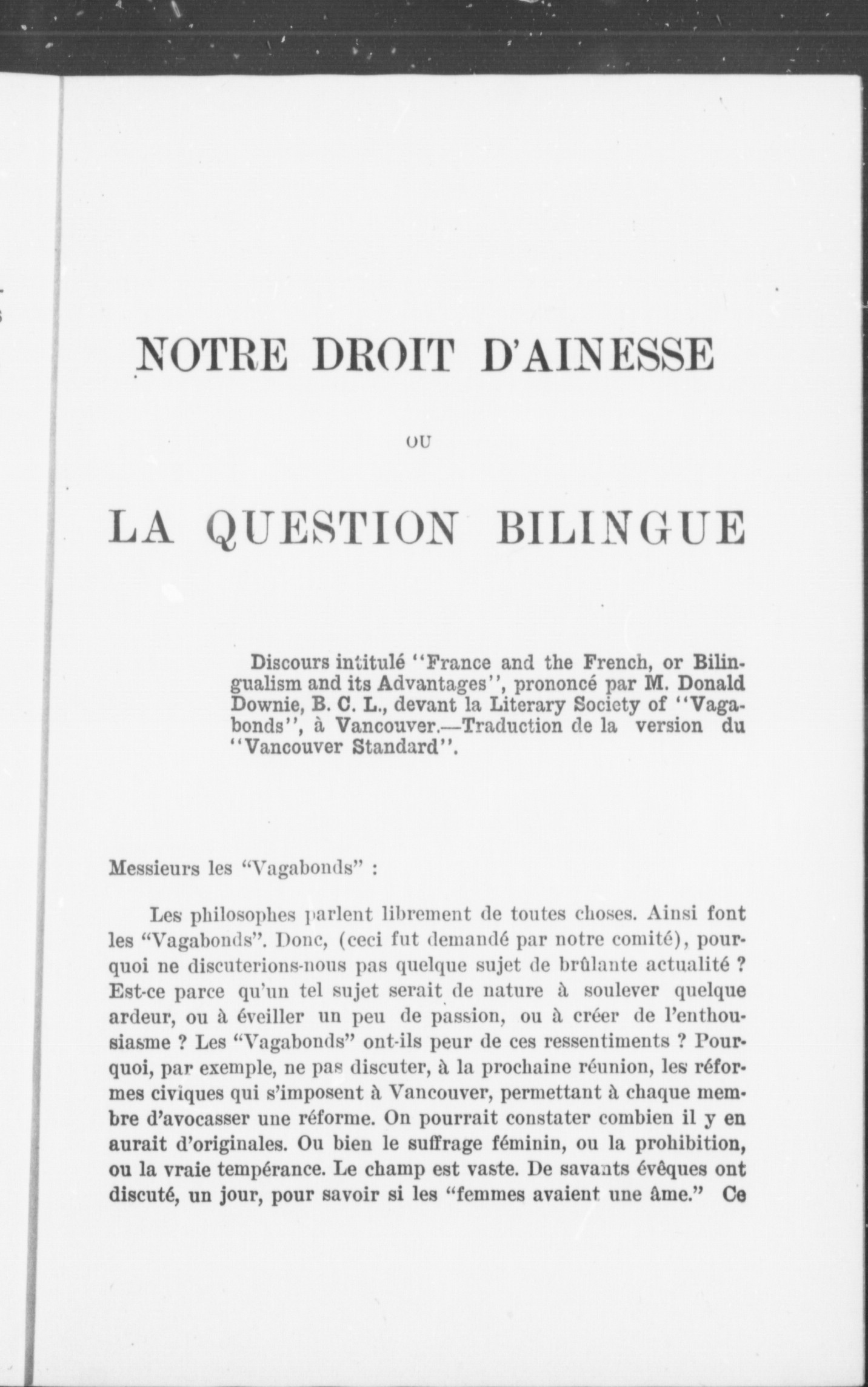 NOTRE DROIT D'AINESSE

OU

LA QUESTION BILINGUE

Discours intitulé "France and the French, or Bilingualism and its Advantages", prononcé par M. Donald Downie, B. C. L., devant la Literary Society of "Vagabonds", à Vancouver.—Traduction de la version du "Vancouver Standard".

Messieurs les "Vagabonds" :

Les philosophes parlent librement de toutes choses. Ainsi font les "Vagabonds". Donc, (ceci fut demandé par notre comité), pourquoi ne discuterions-nous pas quelque sujet de brûlante actualité ? Est-ce parce qu'un tel sujet serait de nature à soulever quelque ardeur, ou à éveiller un peu de passion, ou à créer de l'enthousiasme ? Les "Vagabonds" ont-ils peur de ces ressentiments ? Pourquoi, par exemple, ne pas discuter, à la prochaine réunion, les réformes civiques qui s'imposent à Vancouver, permettant à chaque membre d'avocasser une réforme. On pourrait constater combien il y en aurait d'originales. Ou bien le suffrage féminin, ou la prohibition, ou la vraie tempérance. Le champ est vaste. De savants évêques ont discuté, un jour, pour savoir si les "femmes avaient une âme." Ce